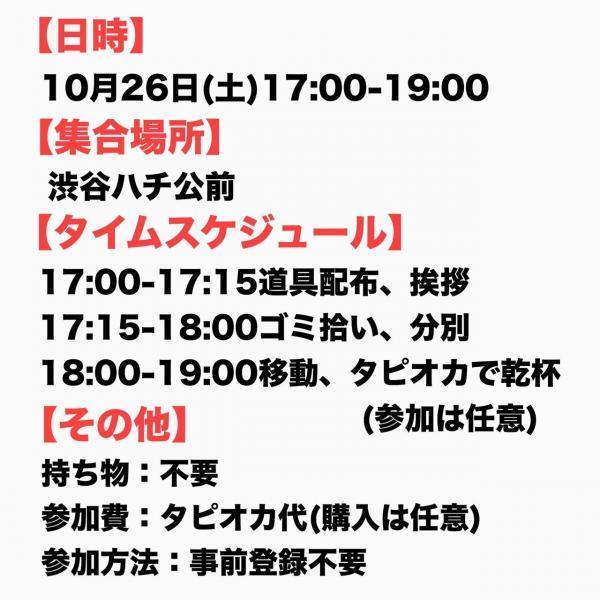 【日時】
10月26日(土)17:00-19:00
【集合場所】
渋谷ハチ公前
【タイムスケジュール】
17:00-17:15道具配布、挨拶
17:15-18:00ゴミ拾い、分別
18:00-19:00移動、タピオカで乾杯
(参加は任意)
【その他】
持ち物：不要
参加費：タピオカ代(購入は任意)
参加方法：事前登録不要